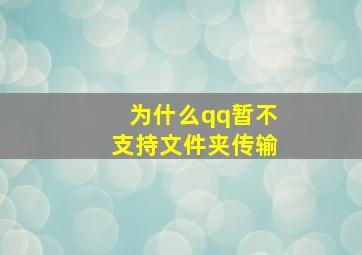 为什么qq暂不支持文件夹传输